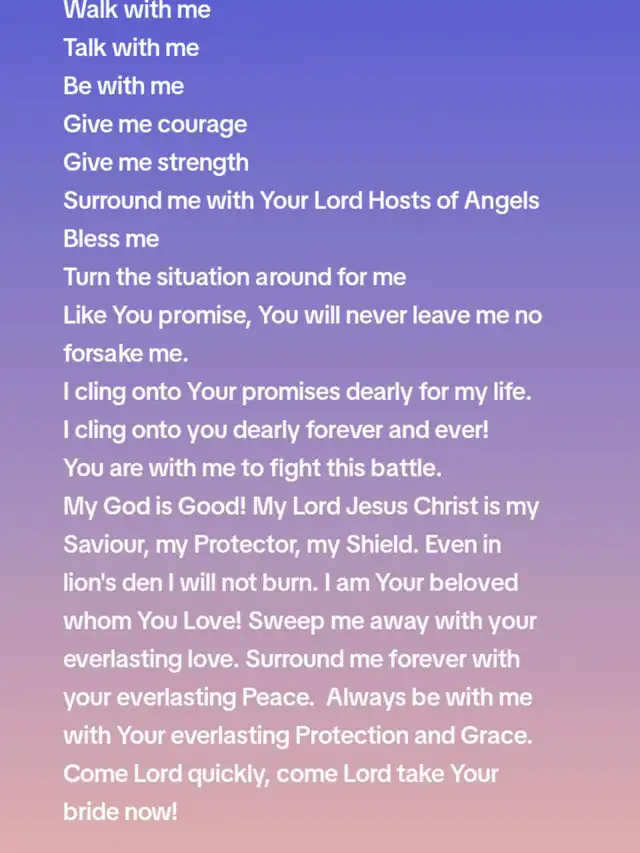 Walk with me
Talk with me
Be with me
Give me courage
Give me strength
Surround me with Your Lord Hosts of Angels
Bless me
Turn the situation around for me
Like You promise, You will never leave me no forsake me.
I cling onto Your promises dearly for my life.
I cling onto you dearly forever and ever!
You are with me to fight this battle.
My God is Good! My Lord Jesus Christ is my Saviour, my Protector, my Shield. Even in lion's den I will not burn. I am Your beloved whom You Love! Sweep me away with your everlasting love. Surround me forever with your everlasting Peace.  Always be with me with Your everlasting Protection and Grace. Come Lord quickly, come Lord take Your bride now!